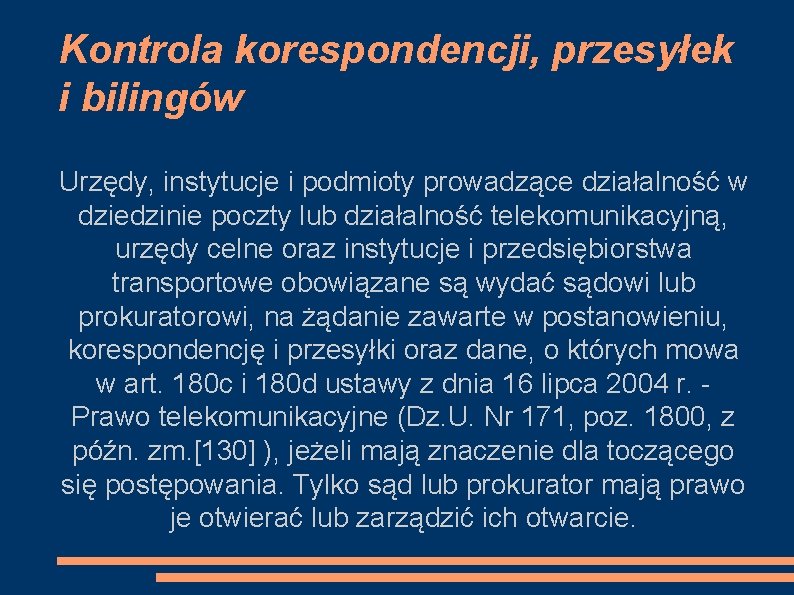 Kontrola korespondencji, przesyłek i bilingów

Urzędy, instytucje i podmioty prowadzące działalność w dziedzinie poczty lub działalność telekomunikacyjną, urzędy celne oraz instytucje i przedsiębiorstwa transportowe obowiązane są wydać sądowi lub prokuratorowi, na żądanie zawarte w postanowieniu, korespondencję i przesyłki oraz dane, o których mowa w art. 180c i 180d ustawy z dnia 16 lipca 2004 r. - Prawo telekomunikacyjne (Dz.U. Nr 171, poz. 1800, z późn. zm.[130] ), jeżeli mają znaczenie dla toczącego się postępowania. Tylko sąd lub prokurator mają prawo je otwierać lub zarządzić ich otwarcie.